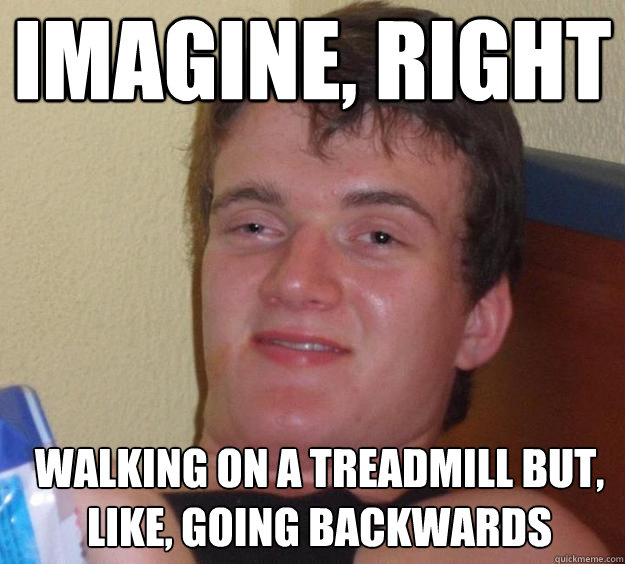 IMAGINE, RIGHT

WALKING ON A TREADMILL BUT, LIKE, GOING BACKWARDS

quickmeme.com